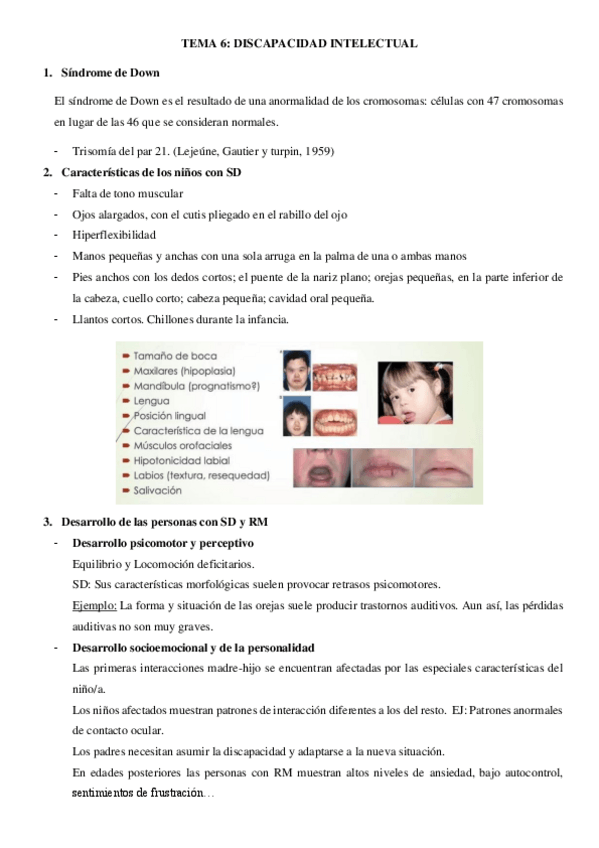 TEMA 6: DISCAPACIDAD INTELECTUAL

1. Síndrome de Down

El síndrome de Down es el resultado de una anormalidad de los cromosomas: células con 47 cromosomas en lugar de las 46 que se consideran normales.

- Trisomía del par 21. (Lejeúne, Gautier y turpin, 1959)

2. Características de los niños con SD

- Falta de tono muscular
- Ojos alargados, con el cutis pliegado en el rabillo del ojo
- Hiperflexibilidad
- Manos pequeñas y anchas con una sola arruga en la palma de una o ambas manos
- Pies anchos con los dedos cortos; el puente de la nariz plano; orejas pequeñas, en la parte inferior de la cabeza, cuello corto; cabeza pequeña; cavidad oral pequeña.
- Llantos cortos. Chillones durante la infancia.

Tamaño de boca
Maxilares (hipoplasia)
Mandíbula (prognatismo?)
Lengua
Posición lingual
Característica de la lengua
Músculos orofaciales
Hipotonicidad labial
Labios (textura, resequedad)
Salivación

3. Desarrollo de las personas con SD y RM

- Desarrollo psicomotor y perceptivo
Equilibrio y Locomoción deficitarios.
SD: Sus características morfológicas suelen provocar retrasos psicomotores.
Ejemplo: La forma y situación de las orejas suele producir trastornos auditivos. Aun así, las pérdidas auditivas no son muy graves.

- Desarrollo socioemocional y de la personalidad
Las primeras interacciones madre-hijo se encuentran afectadas por las especiales características del niño/a.
Los niños afectados muestran patrones de interacción diferentes a los del resto. EJ: Patrones anormales de contacto ocular.
Los padres necesitan asumir la discapacidad y adaptarse a la nueva situación.
En edades posteriores las personas con RM muestran altos niveles de ansiedad, bajo autocontrol, sentimientos de frustración…